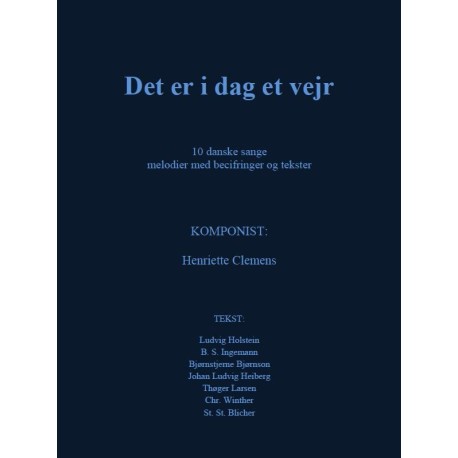 Det er i dag et vejr

10 danske sange
melodier med becifringer og tekster

KOMPONIST:

Henriette Clemens

TEKST:

Ludvig Holstein
B. S. Ingemann
Bjørnstjerne Bjørnson
Johan Ludvig Heiberg
Thøger Larsen
Chr. Winther
St. St. Blicher